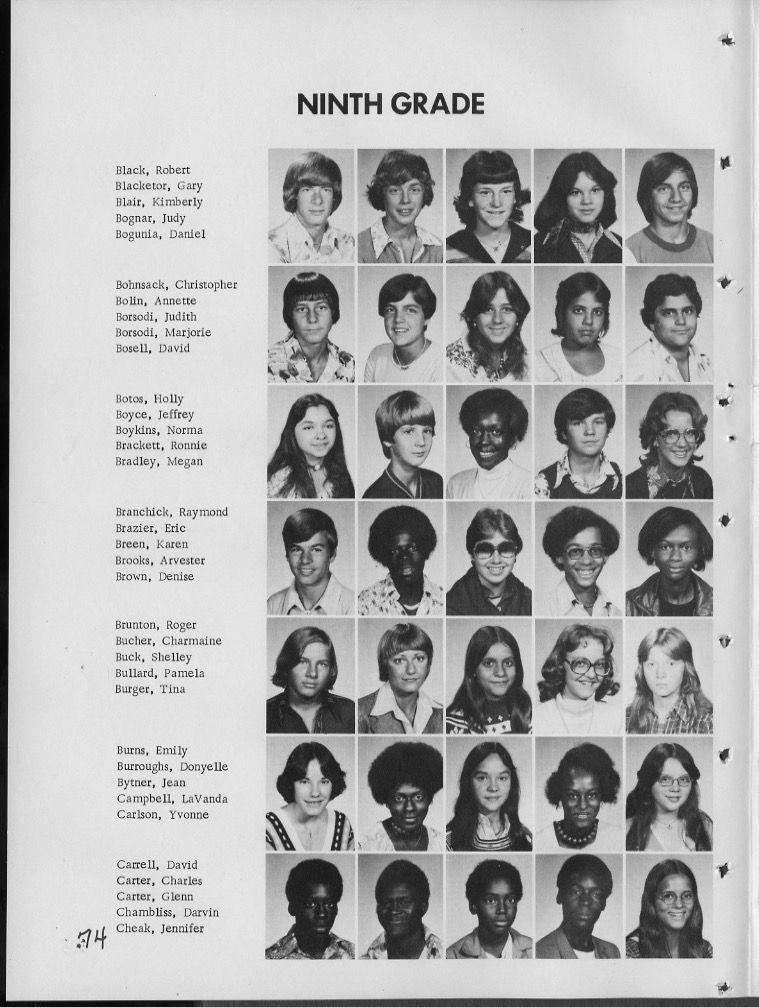 NINTH GRADE

Black, Robert
Blacketor, Gary
Blair, Kimberly
Bognar, Judy
Bogunia, Daniel

Bohnsack, Christopher
Bolin, Annette
Borsodi, Judith
Borsodi, Marjorie
Bosell, David

Botos, Holly
Boyce, Jeffrey
Boykins, Norma
Brackett, Ronnie
Bradley, Megan

Branchick, Raymond
Brazier, Eric
Breen, Karen
Brooks, Arvester
Brown, Denise

Brunton, Roger
Bucher, Charmaine
Buck, Shelley
Bullard, Pamela
Burger, Tina

Burns, Emily
Burroughs, Donyelle
Bytner, Jean
Campbell, LaVanda
Carlson, Yvonne

Carrell, David
Carter, Charles
Carter, Glenn
Chambliss, Darvin
Cheak, Jennifer

74